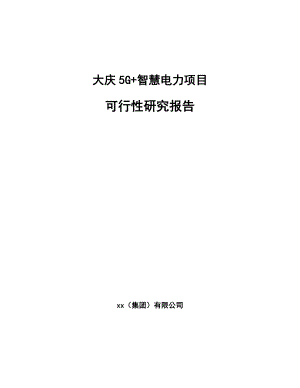 大庆 5G+智慧电力项目

可行性研究报告

xx（集团）有限公司